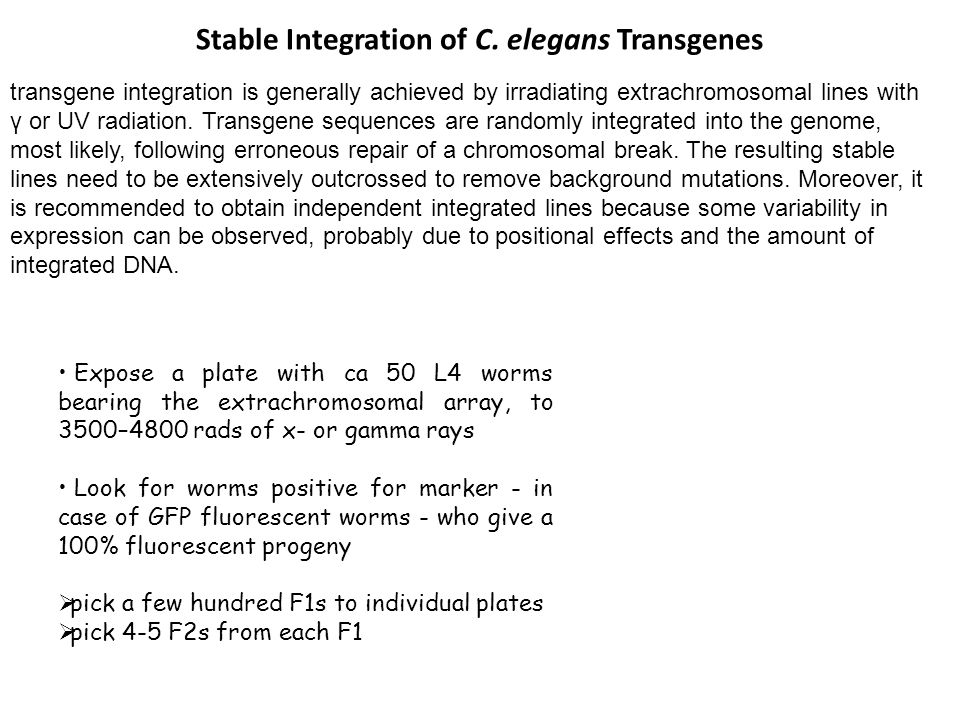 Stable Integration of C. elegans Transgenes

transgene integration is generally achieved by irradiating extrachromosomal lines with γ or UV radiation. Transgene sequences are randomly integrated into the genome, most likely, following erroneous repair of a chromosomal break. The resulting stable lines need to be extensively outcrossed to remove background mutations. Moreover, it is recommended to obtain independent integrated lines because some variability in expression can be observed, probably due to positional effects and the amount of integrated DNA.

• Expose a plate with ca 50 L4 worms bearing the extrachromosomal array, to 3500–4800 rads of x- or gamma rays

• Look for worms positive for marker - in case of GFP fluorescent worms - who give a 100% fluorescent progeny

➢pick a few hundred F1s to individual plates
➢pick 4-5 F2s from each F1